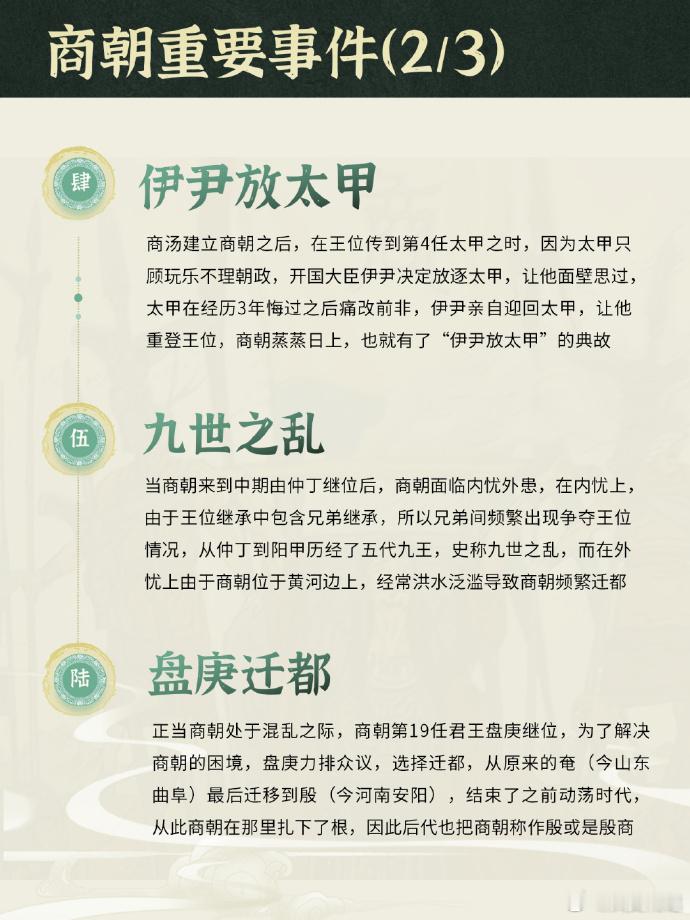 商朝重要事件(2/3)

肆

伊尹放太甲

商汤建立商朝之后，在王位传到第4任太甲之时，因为太甲只顾玩乐不理朝政，开国大臣伊尹决定放逐太甲，让他面壁思过，太甲在经历3年悔过之后痛改前非，伊尹亲自迎回太甲，让他重登王位，商朝蒸蒸日上，也就有了“伊尹放太甲”的典故

伍

九世之乱

当商朝来到中期由仲丁继位后，商朝面临内忧外患，在内忧上，由于王位继承中包含兄弟继承，所以兄弟间频繁出现争夺王位情况，从仲丁到阳甲历经了五代九王，史称九世之乱，而在外忧上由于商朝位于黄河边上，经常洪水泛滥导致商朝频繁迁都

陆

盘庚迁都

正当商朝处于混乱之际，商朝第19任君王盘庚继位，为了解决商朝的困境，盘庚力排众议，选择迁都，从原来的奄（今山东曲阜）最后迁移到殷（今河南安阳），结束了之前动荡时代，从此商朝在那里扎下了根，因此后代也把商朝称作殷或是殷商